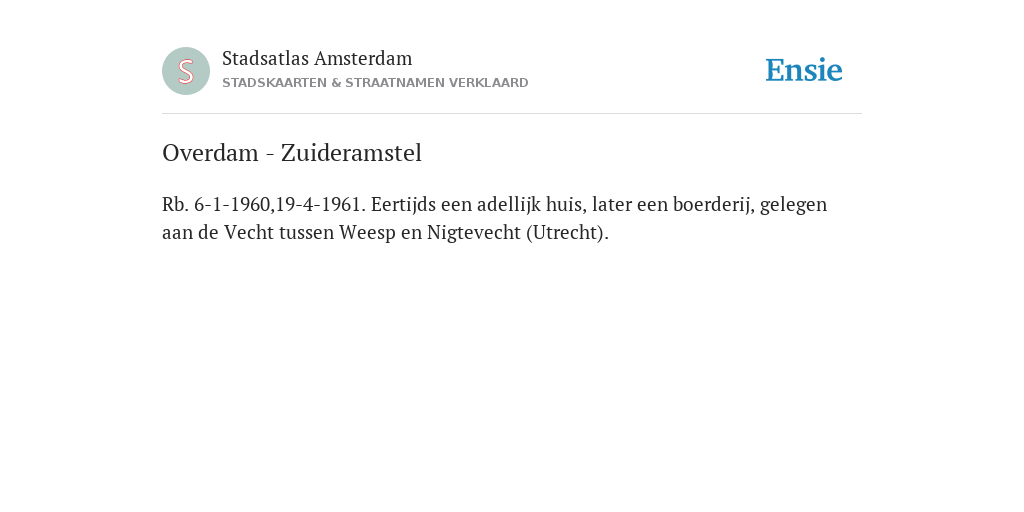 S

Stadsatlas Amsterdam
STADSKAARTEN & STRAATNAMEN VERKLAARD

Ensie

Overdam - Zuideramstel

Rb. 6-1-1960,19-4-1961. Eertijds een adellijk huis, later een boerderij, gelegen aan de Vecht tussen Weesp en Nigtevecht (Utrecht).